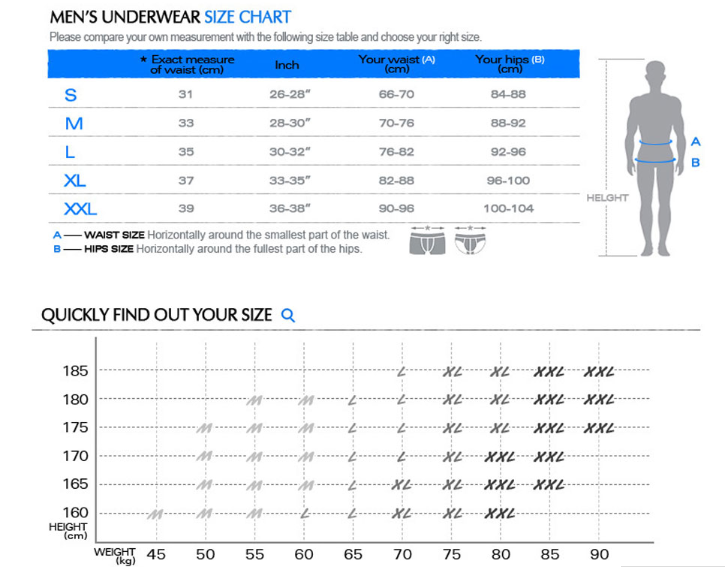 MEN'S UNDERWEAR SIZE CHART
Please compare your own measurement with the following size table and choose your right size.

| | ★ Exact measure of waist (cm) | Inch | Your waist (A) (cm) | Your hips (B) (cm) |
|---|---|---|---|---|
| S | 31 | 26-28" | 66-70 | 84-88 |
| M | 33 | 28-30" | 70-76 | 88-92 |
| L | 35 | 30-32" | 76-82 | 92-96 |
| XL | 37 | 33-35" | 82-88 | 96-100 |
| XXL | 39 | 36-38" | 90-96 | 100-104 |

A — WAIST SIZE Horizontally around the smallest part of the waist.
B — HIPS SIZE Horizontally around the fullest part of the hips.

A
B
HELGHT

QUICKLY FIND OUT YOUR SIZE

| HEIGHT (cm) \ WEIGHT (kg) | 45 | 50 | 55 | 60 | 65 | 70 | 75 | 80 | 85 | 90 |
|---|---|---|---|---|---|---|---|---|---|---|
| 185 | | | | | | L | XL | XL | XXL | XXL |
| 180 | | | M | M | L | L | XL | XL | XXL | XXL |
| 175 | | M | M | M | L | L | XL | XL | XXL | XXL |
| 170 | | M | M | M | L | L | XL | XXL | XXL | |
| 165 | | M | M | M | L | XL | XL | XXL | XXL | |
| 160 | M | M | M | L | L | XL | XL | XXL | | |